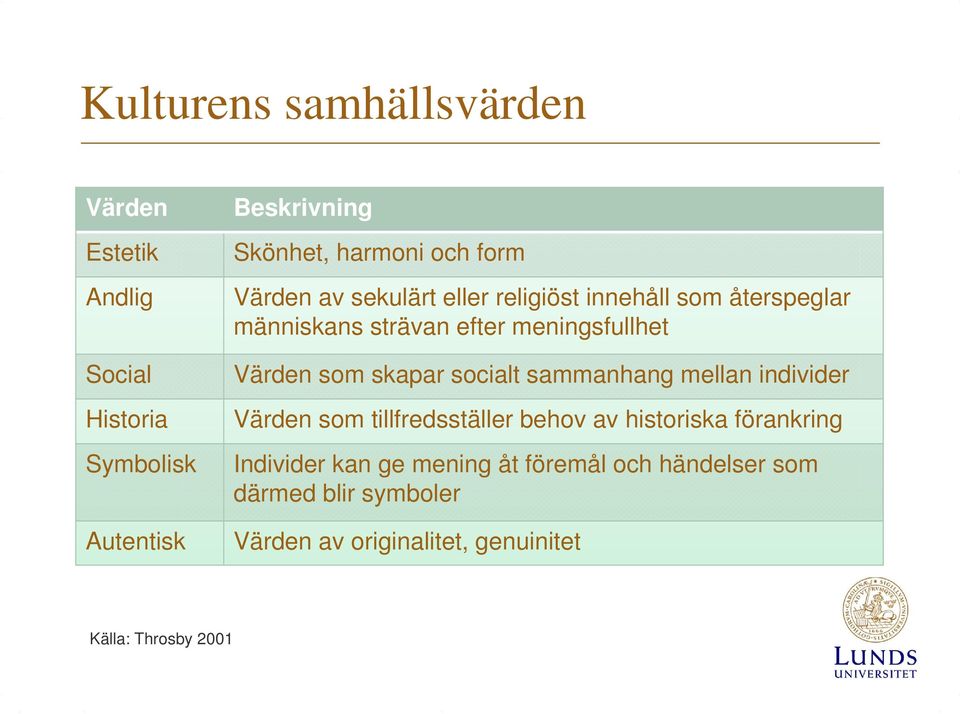 Kulturens samhällsvärden

| Värden | Beskrivning |
|---|---|
| Estetik | Skönhet, harmoni och form |
| Andlig | Värden av sekulärt eller religiöst innehåll som återspeglar människans strävan efter meningsfullhet |
| Social | Värden som skapar socialt sammanhang mellan individer |
| Historia | Värden som tillfredsställer behov av historiska förankring |
| Symbolisk | Individer kan ge mening åt föremål och händelser som därmed blir symboler |
| Autentisk | Värden av originalitet, genuinitet |

Källa: Throsby 2001

LUNDS UNIVERSITET